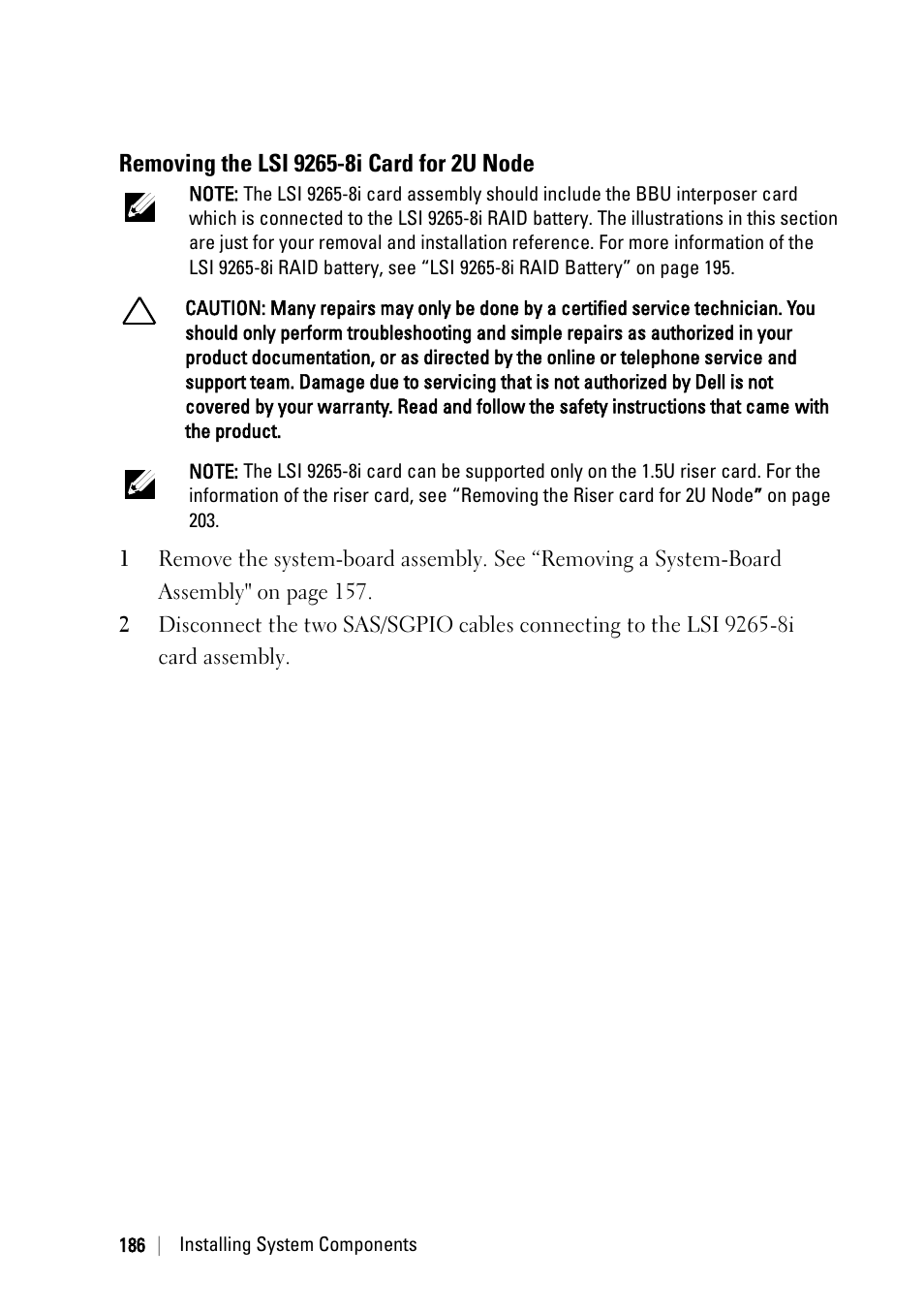 Removing the LSI 9265-8i Card for 2U Node

NOTE: The LSI 9265-8i card assembly should include the BBU interposer card which is connected to the LSI 9265-8i RAID battery. The illustrations in this section are just for your removal and installation reference. For more information of the LSI 9265-8i RAID battery, see “LSI 9265-8i RAID Battery” on page 195.

CAUTION: Many repairs may only be done by a certified service technician. You should only perform troubleshooting and simple repairs as authorized in your product documentation, or as directed by the online or telephone service and support team. Damage due to servicing that is not authorized by Dell is not covered by your warranty. Read and follow the safety instructions that came with the product.

NOTE: The LSI 9265-8i card can be supported only on the 1.5U riser card. For the information of the riser card, see “Removing the Riser card for 2U Node” on page 203.

1 Remove the system-board assembly. See “Removing a System-Board Assembly" on page 157.

2 Disconnect the two SAS/SGPIO cables connecting to the LSI 9265-8i card assembly.

186 | Installing System Components